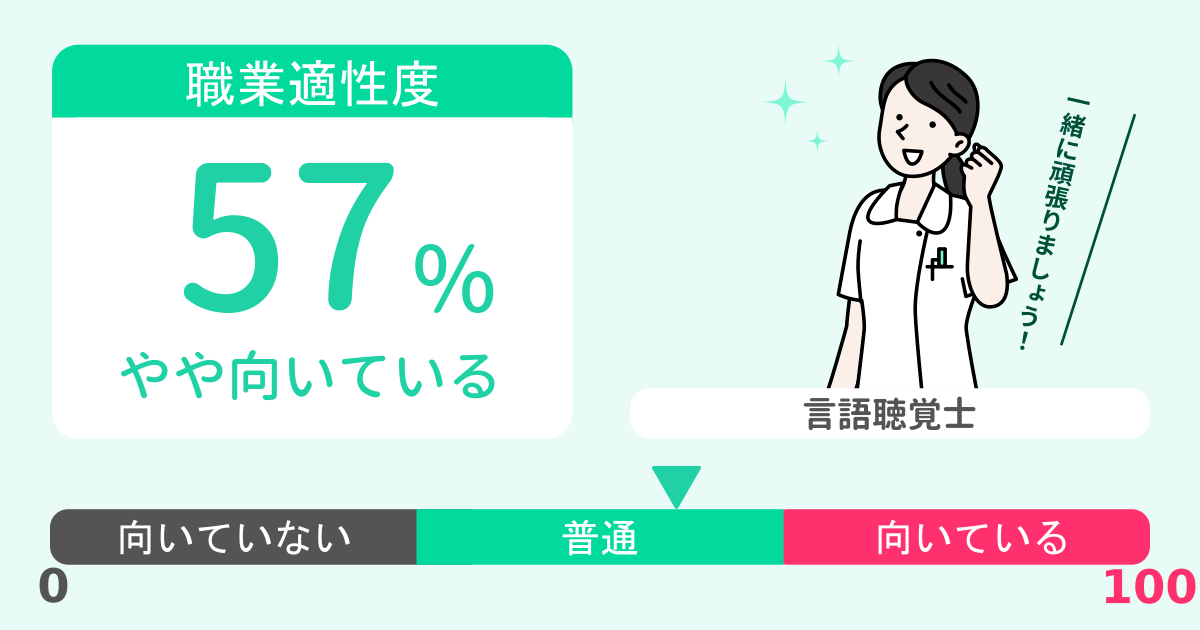 職業適性度

57%

やや向いている

一緒に頑張りましょう!

言語聴覚士

向いていない

普通

向いている

0

100